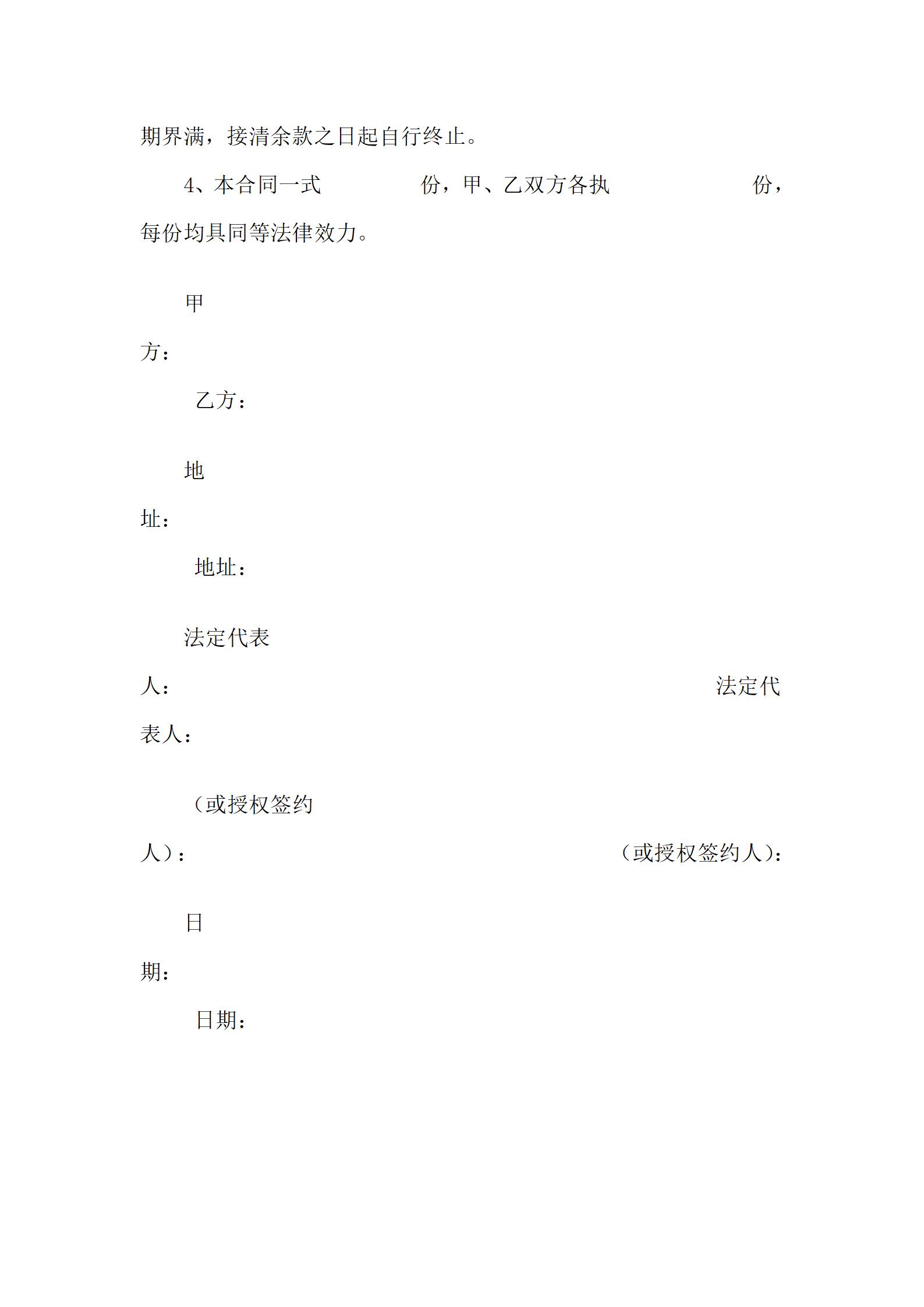 期界满，接清余款之日起自行终止。

4、本合同一式　　　份，甲、乙双方各执　　　份，每份均具同等法律效力。

甲方：

乙方：

地址：

地址：

法定代表人：　　　法定代表人：

（或授权签约人）：　　　（或授权签约人）：

日期：

日期：